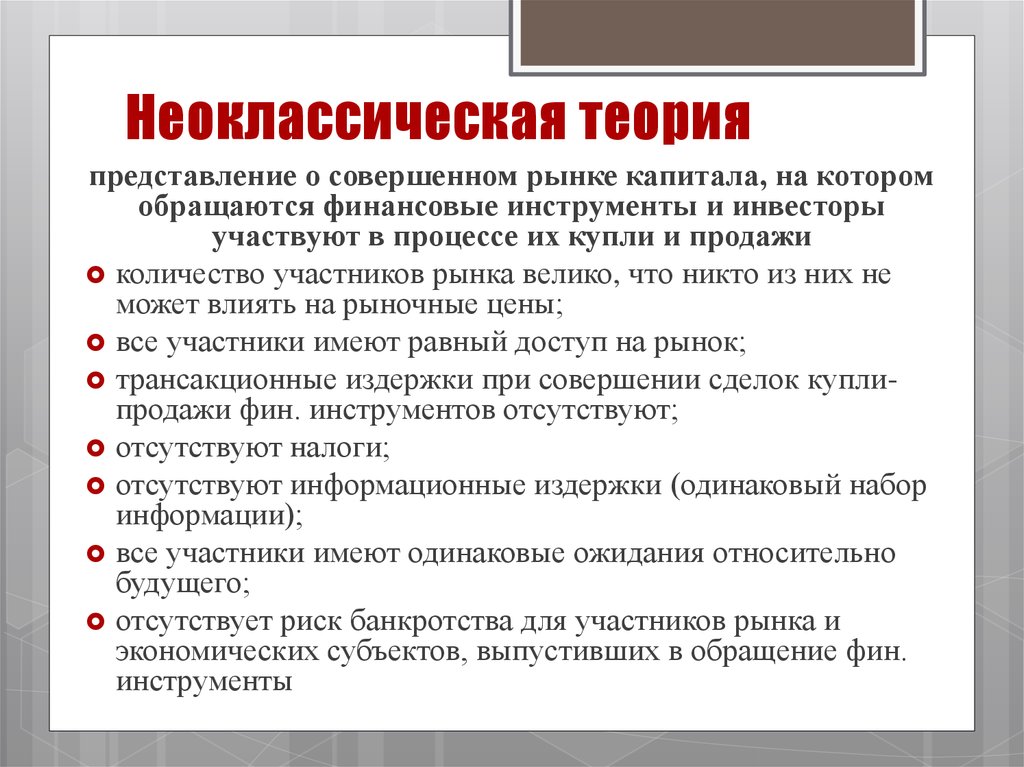 Неоклассическая теория

представление о совершенном рынке капитала, на котором обращаются финансовые инструменты и инвесторы участвуют в процессе их купли и продажи

количество участников рынка велико, что никто из них не может влиять на рыночные цены;

все участники имеют равный доступ на рынок;

трансакционные издержки при совершении сделок купли-продажи фин. инструментов отсутствуют;

отсутствуют налоги;

отсутствуют информационные издержки (одинаковый набор информации);

все участники имеют одинаковые ожидания относительно будущего;

отсутствует риск банкротства для участников рынка и экономических субъектов, выпустивших в обращение фин. инструменты